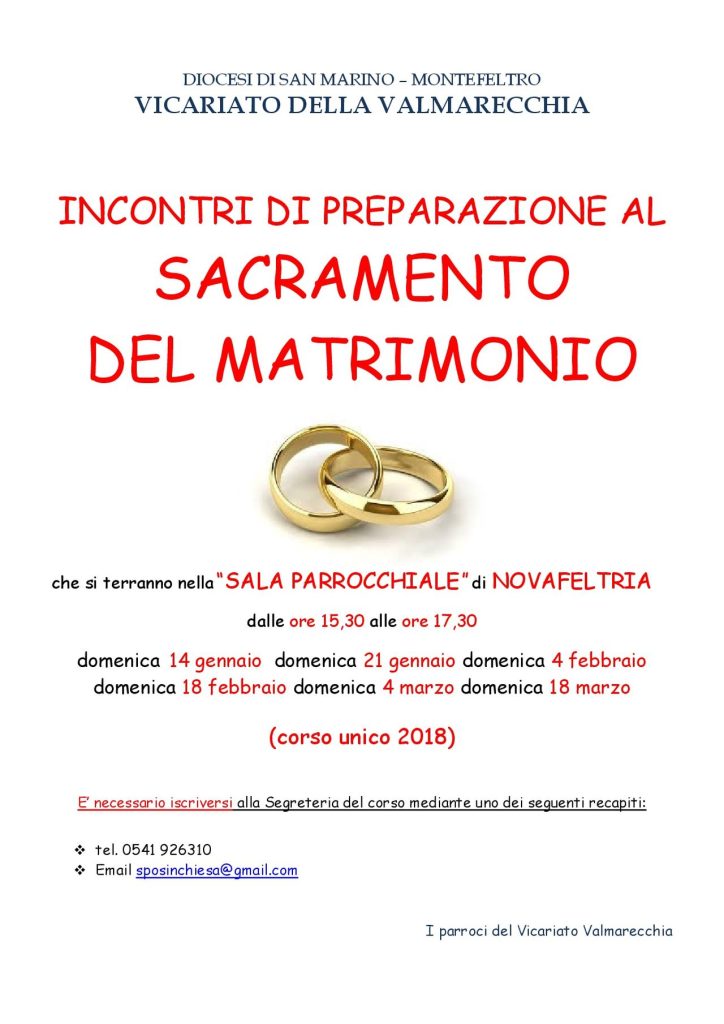 DIOCESI DI SAN MARINO – MONTEFELTRO
VICARIATO DELLA VALMARECCHIA

INCONTRI DI PREPARAZIONE AL
SACRAMENTO
DEL MATRIMONIO

che si terranno nella "SALA PARROCCHIALE" di NOVAFELTRIA

dalle ore 15,30 alle ore 17,30

domenica 14 gennaio domenica 21 gennaio domenica 4 febbraio
domenica 18 febbraio domenica 4 marzo domenica 18 marzo

(corso unico 2018)

E' necessario iscriversi alla Segreteria del corso mediante uno dei seguenti recapiti:

❖ tel. 0541 926310
❖ Email sposinchiesa@gmail.com

I parroci del Vicariato Valmarecchia